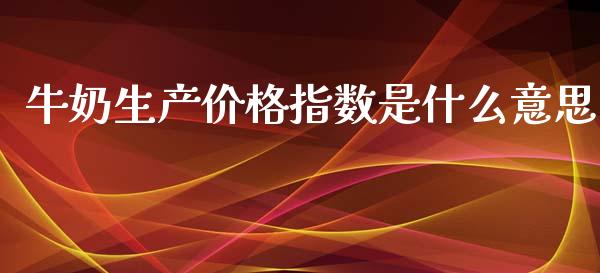 牛奶生产价格指数是什么意思